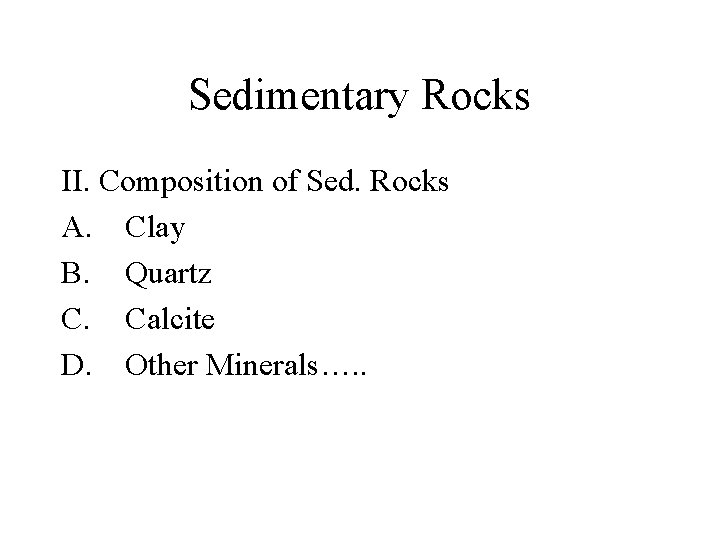 Sedimentary Rocks

II. Composition of Sed. Rocks
A. Clay
B. Quartz
C. Calcite
D. Other Minerals…..